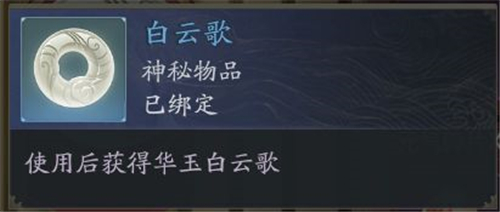 白云歌
神秘物品
已绑定

使用后获得华玉白云歌